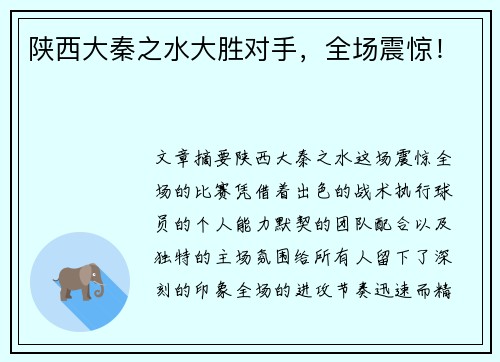 陕西大秦之水大胜对手，全场震惊！

文章摘要陕西大秦之水这场震惊全场的比赛凭借着出色的战术执行球员的个人能力默契的团队配合以及独特的主场氛围给所有人留下了深刻的印象全场的进攻节奏迅速而精